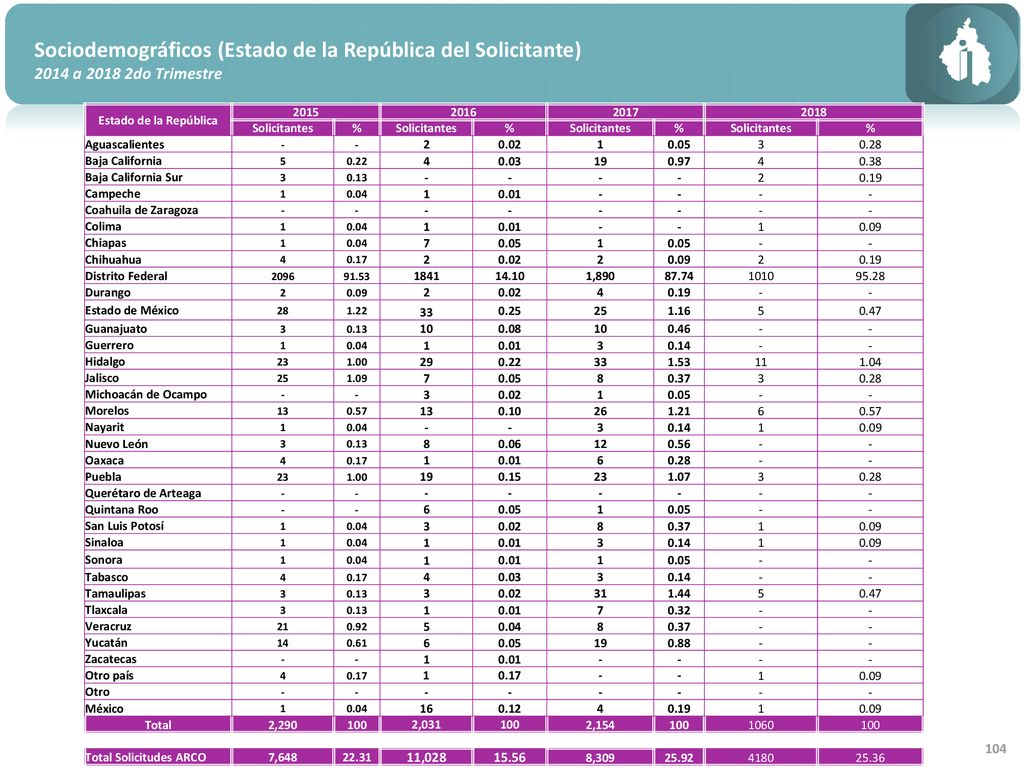 Sociodemográficos (Estado de la República del Solicitante)
2014 a 2018 2do Trimestre

| Estado de la República | 2015 Solicitantes | 2015 % | 2016 Solicitantes | 2016 % | 2017 Solicitantes | 2017 % | 2018 Solicitantes | 2018 % |
|---|---|---|---|---|---|---|---|---|
| Aguascalientes | - | - | 2 | 0.02 | 1 | 0.05 | 3 | 0.28 |
| Baja California | 5 | 0.22 | 4 | 0.03 | 19 | 0.97 | 4 | 0.38 |
| Baja California Sur | 3 | 0.13 | - | - | - | - | 2 | 0.19 |
| Campeche | 1 | 0.04 | 1 | 0.01 | - | - | - | - |
| Coahuila de Zaragoza | - | - | - | - | - | - | - | - |
| Colima | 1 | 0.04 | 1 | 0.01 | - | - | 1 | 0.09 |
| Chiapas | 1 | 0.04 | 7 | 0.05 | 1 | 0.05 | - | - |
| Chihuahua | 4 | 0.17 | 2 | 0.02 | 2 | 0.09 | 2 | 0.19 |
| Distrito Federal | 2096 | 91.53 | 1841 | 14.10 | 1,890 | 87.74 | 1010 | 95.28 |
| Durango | 2 | 0.09 | 2 | 0.02 | 4 | 0.19 | - | - |
| Estado de México | 28 | 1.22 | 33 | 0.25 | 25 | 1.16 | 5 | 0.47 |
| Guanajuato | 3 | 0.13 | 10 | 0.08 | 10 | 0.46 | - | - |
| Guerrero | 1 | 0.04 | 1 | 0.01 | 3 | 0.14 | - | - |
| Hidalgo | 23 | 1.00 | 29 | 0.22 | 33 | 1.53 | 11 | 1.04 |
| Jalisco | 25 | 1.09 | 7 | 0.05 | 8 | 0.37 | 3 | 0.28 |
| Michoacán de Ocampo | - | - | 3 | 0.02 | 1 | 0.05 | - | - |
| Morelos | 13 | 0.57 | 13 | 0.10 | 26 | 1.21 | 6 | 0.57 |
| Nayarit | 1 | 0.04 | - | - | 3 | 0.14 | 1 | 0.09 |
| Nuevo León | 3 | 0.13 | 8 | 0.06 | 12 | 0.56 | - | - |
| Oaxaca | 4 | 0.17 | 1 | 0.01 | 6 | 0.28 | - | - |
| Puebla | 23 | 1.00 | 19 | 0.15 | 23 | 1.07 | 3 | 0.28 |
| Querétaro de Arteaga | - | - | - | - | - | - | - | - |
| Quintana Roo | - | - | 6 | 0.05 | 1 | 0.05 | - | - |
| San Luis Potosí | 1 | 0.04 | 3 | 0.02 | 8 | 0.37 | 1 | 0.09 |
| Sinaloa | 1 | 0.04 | 1 | 0.01 | 3 | 0.14 | 1 | 0.09 |
| Sonora | 1 | 0.04 | 1 | 0.01 | 1 | 0.05 | - | - |
| Tabasco | 4 | 0.17 | 4 | 0.03 | 3 | 0.14 | - | - |
| Tamaulipas | 3 | 0.13 | 3 | 0.02 | 31 | 1.44 | 5 | 0.47 |
| Tlaxcala | 3 | 0.13 | 1 | 0.01 | 7 | 0.32 | - | - |
| Veracruz | 21 | 0.92 | 5 | 0.04 | 8 | 0.37 | - | - |
| Yucatán | 14 | 0.61 | 6 | 0.05 | 19 | 0.88 | - | - |
| Zacatecas | - | - | 1 | 0.01 | - | - | - | - |
| Otro país | 4 | 0.17 | 1 | 0.17 | - | - | 1 | 0.09 |
| Otro | - | - | - | - | - | - | - | - |
| México | 1 | 0.04 | 16 | 0.12 | 4 | 0.19 | 1 | 0.09 |
| Total | 2,290 | 100 | 2,031 | 100 | 2,154 | 100 | 1060 | 100 |
| Total Solicitudes ARCO | 7,648 | 22.31 | 11,028 | 15.56 | 8,309 | 25.92 | 4180 | 25.36 |

104